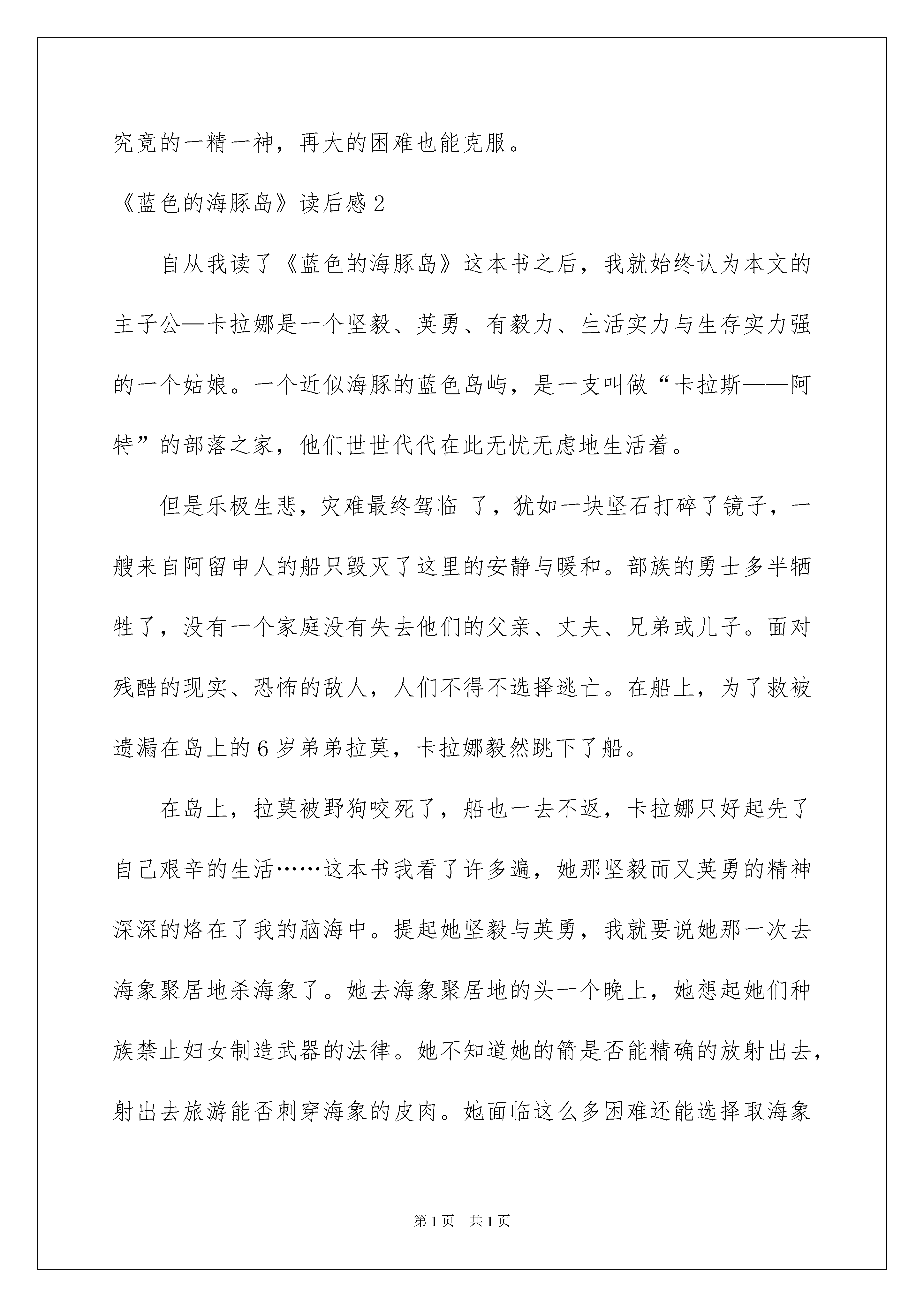 究竟的一精一神，再大的困难也能克服。

《蓝色的海豚岛》读后感 2

自从我读了《蓝色的海豚岛》这本书之后，我就始终认为本文的主子公—卡拉娜是一个坚毅、英勇、有毅力、生活实力与生存实力强的一个姑娘。一个近似海豚的蓝色岛屿，是一支叫做“卡拉斯——阿特”的部落之家，他们世世代代在此无忧无虑地生活着。

但是乐极生悲，灾难最终驾临 了，犹如一块坚石打碎了镜子，一艘来自阿留申人的船只毁灭了这里的安静与暖和。部族的勇士多半牺牲了，没有一个家庭没有失去他们的父亲、丈夫、兄弟或儿子。面对残酷的现实、恐怖的敌人，人们不得不选择逃亡。在船上，为了救被遗漏在岛上的 6 岁弟弟拉莫，卡拉娜毅然跳下了船。

在岛上，拉莫被野狗咬死了，船也一去不返，卡拉娜只好起先了自己艰辛的生活……这本书我看了许多遍，她那坚毅而又英勇的精神深深的烙在了我的脑海中。提起她坚毅与英勇，我就要说她那一次去海象聚居地杀海象了。她去海象聚居地的头一个晚上，她想起她们种族禁止妇女制造武器的法律。她不知道她的箭是否能精确的放射出去，射出去旅游能否刺穿海象的皮肉。她面临这么多困难还能选择取海象

第 1 页　共 1 页